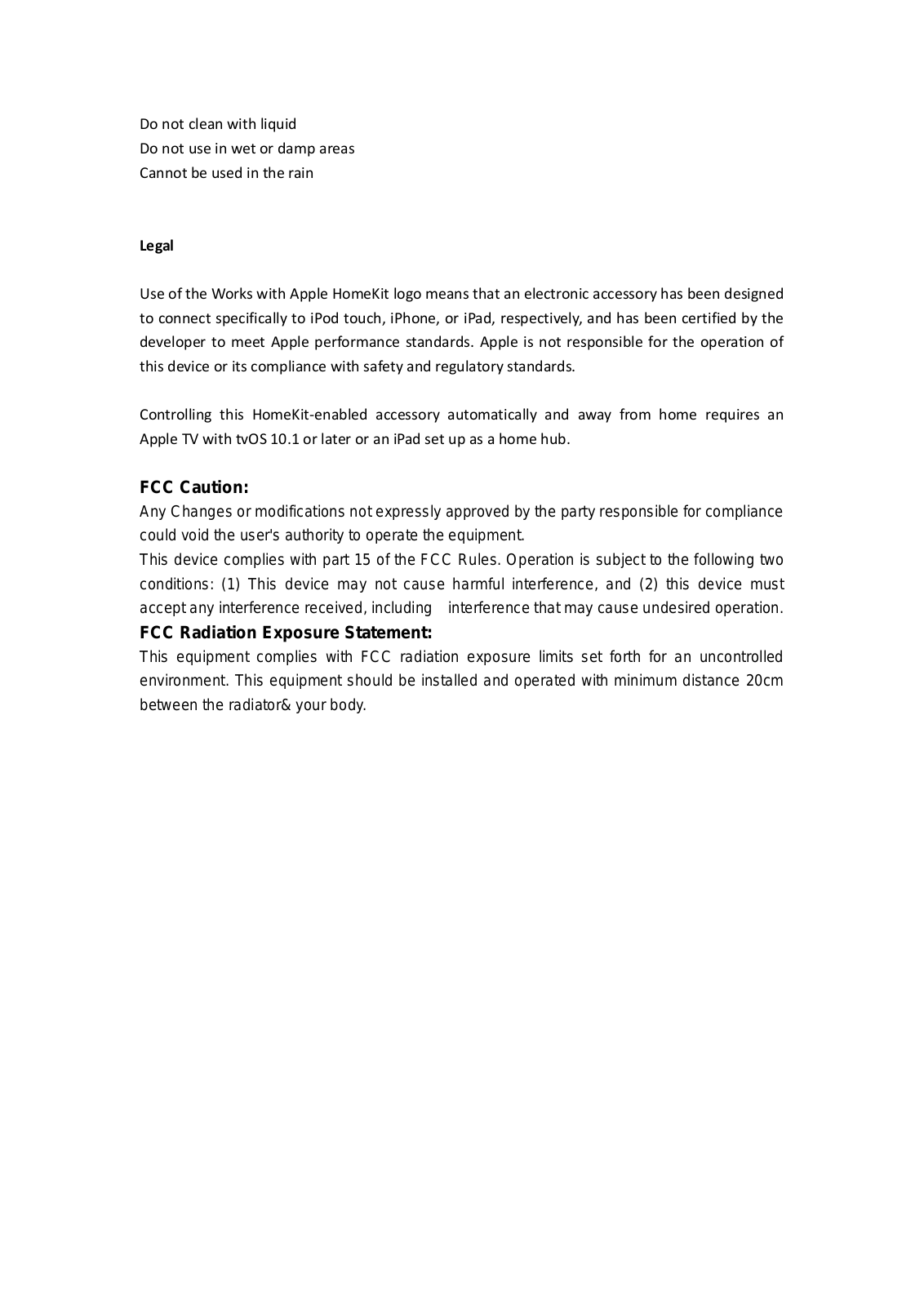 Do not clean with liquid
Do not use in wet or damp areas
Cannot be used in the rain

Legal

Use of the Works with Apple HomeKit logo means that an electronic accessory has been designed to connect specifically to iPod touch, iPhone, or iPad, respectively, and has been certified by the developer to meet Apple performance standards. Apple is not responsible for the operation of this device or its compliance with safety and regulatory standards.

Controlling this HomeKit-enabled accessory automatically and away from home requires an Apple TV with tvOS 10.1 or later or an iPad set up as a home hub.

FCC Caution:
Any Changes or modifications not expressly approved by the party responsible for compliance could void the user's authority to operate the equipment.
This device complies with part 15 of the FCC Rules. Operation is subject to the following two conditions: (1) This device may not cause harmful interference, and (2) this device must accept any interference received, including interference that may cause undesired operation.
FCC Radiation Exposure Statement:
This equipment complies with FCC radiation exposure limits set forth for an uncontrolled environment. This equipment should be installed and operated with minimum distance 20cm between the radiator& your body.